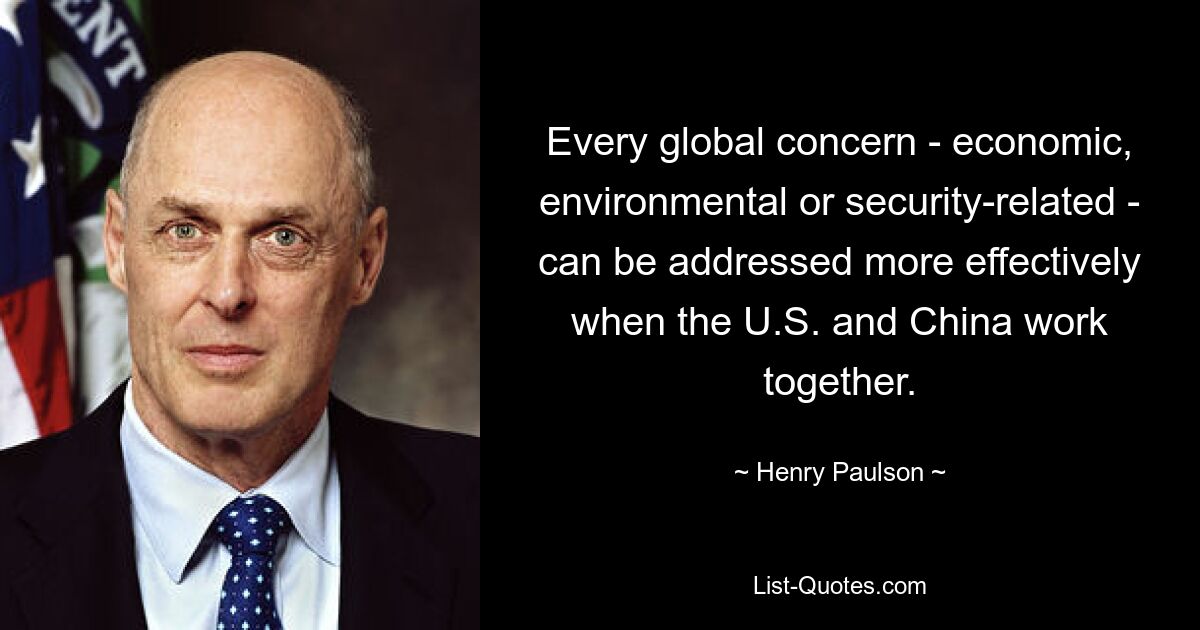 ENT

Every global concern - economic, environmental or security-related - can be addressed more effectively when the U.S. and China work together.

~ Henry Paulson ~

List-Quotes.com